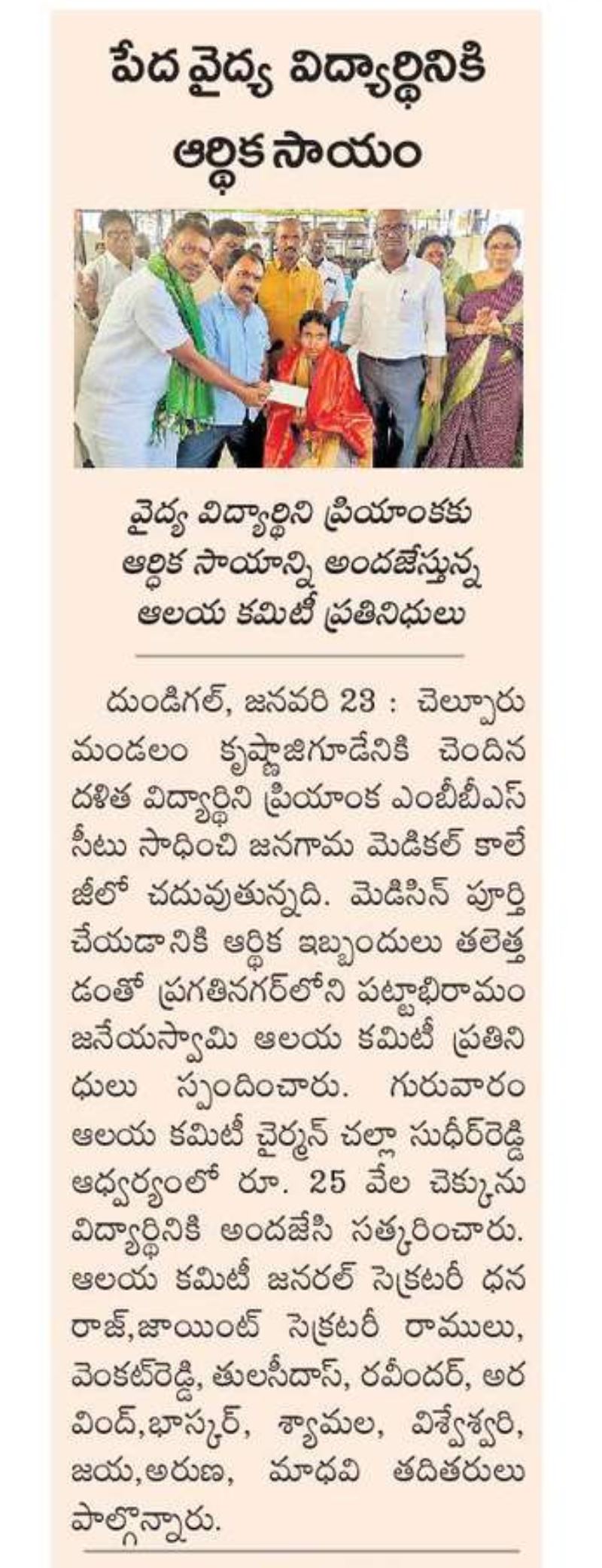 పేద వైద్య విద్యార్థినికి ఆర్థిక సాయం

వైద్య విద్యార్థిని ప్రియాంకకు ఆర్థిక సాయాన్ని అందజేస్తున్న ఆలయ కమిటీ ప్రతినిధులు

దుండిగల్, జనవరి 23 : చెల్పూరు మండలం కృష్ణాజిగూడేనికి చెందిన దళిత విద్యార్థిని ప్రియాంక ఎంబీబీఎస్ సీటు సాధించి జనగామ మెడికల్ కాలేజీలో చదువుతున్నది. మెడిసిన్ పూర్తి చేయడానికి ఆర్థిక ఇబ్బందులు తలెత్తడంతో ప్రగతినగర్‌లోని పట్టాభిరామంజనేయస్వామి ఆలయ కమిటీ ప్రతినిధులు స్పందించారు. గురువారం ఆలయ కమిటీ చైర్మన్ చల్లా సుధీర్‌రెడ్డి ఆధ్వర్యంలో రూ. 25 వేల చెక్కును విద్యార్థినికి అందజేసి సత్కరించారు. ఆలయ కమిటీ జనరల్ సెక్రటరీ ధనరాజ్,జాయింట్ సెక్రటరీ రాములు, వెంకట్‌రెడ్డి, తులసీదాస్, రవీందర్, అరవింద్,భాస్కర్, శ్యామల, విశ్వేశ్వరి, జయ,అరుణ, మాధవి తదితరులు పాల్గొన్నారు.